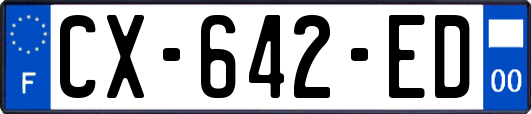 F
CX-642-ED
00